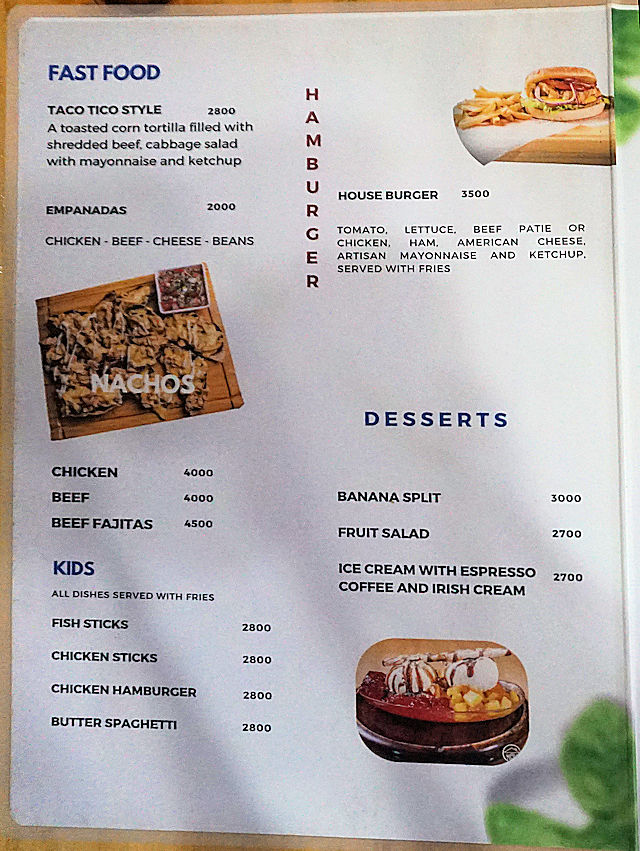 FAST FOOD

TACO TICO STYLE 2800
A toasted corn tortilla filled with shredded beef, cabbage salad with mayonnaise and ketchup

EMPANADAS 2000

CHICKEN - BEEF - CHEESE - BEANS

NACHOS

CHICKEN 4000
BEEF 4000
BEEF FAJITAS 4500

KIDS
ALL DISHES SERVED WITH FRIES

FISH STICKS 2800
CHICKEN STICKS 2800
CHICKEN HAMBURGER 2800
BUTTER SPAGHETTI 2800

H
A
M
B
U
R
G
E
R

HOUSE BURGER 3500

TOMATO, LETTUCE, BEEF PATIE OR CHICKEN, HAM, AMERICAN CHEESE, ARTISAN MAYONNAISE AND KETCHUP, SERVED WITH FRIES

DESSERTS

BANANA SPLIT 3000
FRUIT SALAD 2700
ICE CREAM WITH ESPRESSO COFFEE AND IRISH CREAM 2700